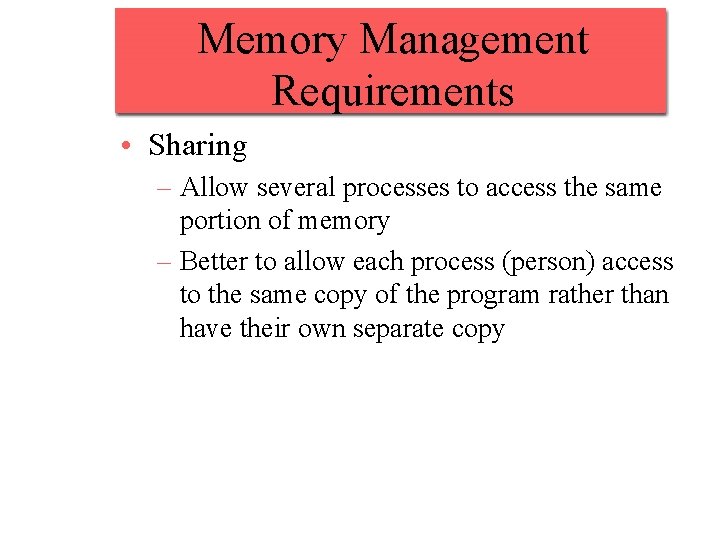 Memory Management Requirements

• Sharing

– Allow several processes to access the same portion of memory

– Better to allow each process (person) access to the same copy of the program rather than have their own separate copy